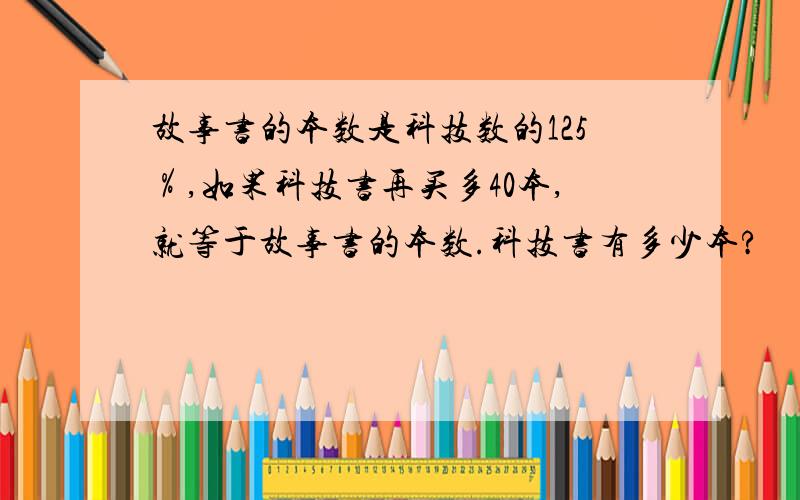 故事书的本数是科技数的125％,如果科技书再买多40本,就等于故事书的本数.科技书有多少本?